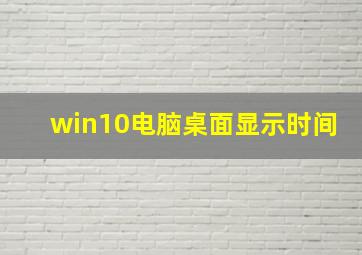 win10电脑桌面显示时间